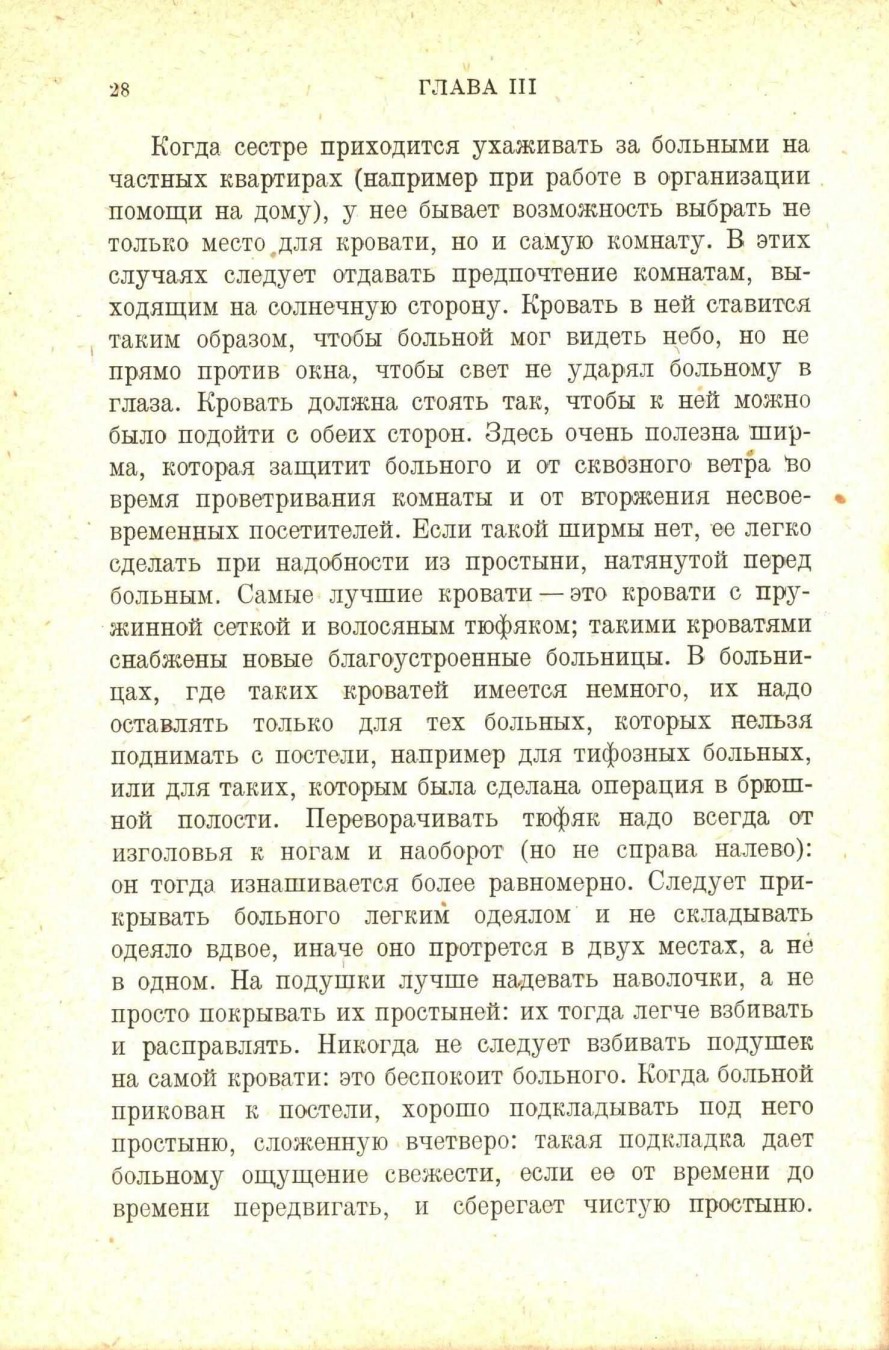 28 ГЛАВА III

Когда сестре приходится ухаживать за больными на частных квартирах (например при работе в организации помощи на дому), у нее бывает возможность выбрать не только место для кровати, но и самую комнату. В этих случаях следует отдавать предпочтение комнатам, выходящим на солнечную сторону. Кровать в ней ставится таким образом, чтобы больной мог видеть небо, но не прямо против окна, чтобы свет не ударял больному в глаза. Кровать должна стоять так, чтобы к ней можно было подойти с обеих сторон. Здесь очень полезна ширма, которая защитит больного и от сквозного ветра во время проветривания комнаты и от вторжения несвоевременных посетителей. Если такой ширмы нет, ее легко сделать при надобности из простыни, натянутой перед больным. Самые лучшие кровати — это кровати с пружинной сеткой и волосяным тюфяком; такими кроватями снабжены новые благоустроенные больницы. В больницах, где таких кроватей имеется немного, их надо оставлять только для тех больных, которых нельзя поднимать с постели, например для тифозных больных, или для таких, которым была сделана операция в брюшной полости. Переворачивать тюфяк надо всегда от изголовья к ногам и наоборот (но не справа налево): он тогда изнашивается более равномерно. Следует прикрывать больного легким одеялом и не складывать одеяло вдвое, иначе оно протрется в двух местах, а не в одном. На подушки лучше надевать наволочки, а не просто покрывать их простыней: их тогда легче взбивать и расправлять. Никогда не следует взбивать подушек на самой кровати: это беспокоит больного. Когда больной прикован к постели, хорошо подкладывать под него простыню, сложенную вчетверо: такая подкладка дает больному ощущение свежести, если ее от времени до времени передвигать, и сберегает чистую простыню.